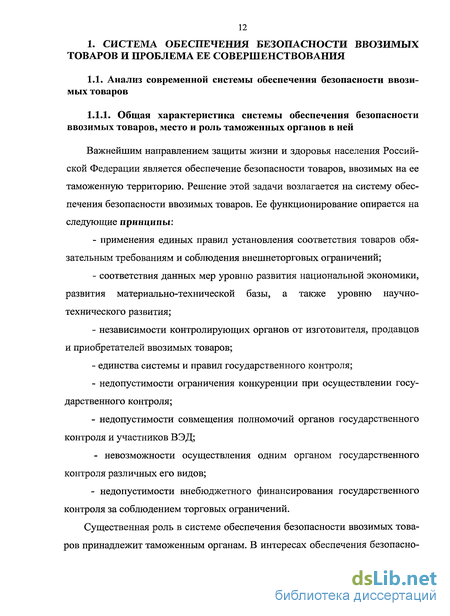 12

1. СИСТЕМА ОБЕСПЕЧЕНИЯ БЕЗОПАСНОСТИ ВВОЗИМЫХ ТОВАРОВ И ПРОБЛЕМА ЕЕ СОВЕРШЕНСТВОВАНИЯ

1.1. Анализ современной системы обеспечения безопасности ввозимых товаров

1.1.1. Общая характеристика системы обеспечения безопасности ввозимых товаров, место и роль таможенных органов в ней

Важнейшим направлением защиты жизни и здоровья населения Российской Федерации является обеспечение безопасности товаров, ввозимых на ее таможенную территорию. Решение этой задачи возлагается на систему обеспечения безопасности ввозимых товаров. Ее функционирование опирается на следующие принципы:

- применения единых правил установления соответствия товаров обязательным требованиям и соблюдения внешнеторговых ограничений;

- соответствия данных мер уровню развития национальной экономики, развития материально-технической базы, а также уровню научно-технического развития;

- независимости контролирующих органов от изготовителя, продавцов и приобретателей ввозимых товаров;

- единства системы и правил государственного контроля;

- недопустимости ограничения конкуренции при осуществлении государственного контроля;

- недопустимости совмещения полномочий органов государственного контроля и участников ВЭД;

- невозможности осуществления одним органом государственного контроля различных его видов;

- недопустимости внебюджетного финансирования государственного контроля за соблюдением торговых ограничений.

Существенная роль в системе обеспечения безопасности ввозимых товаров принадлежит таможенным органам. В интересах обеспечения безопасно-

dsLib.net
библиотека диссертаций